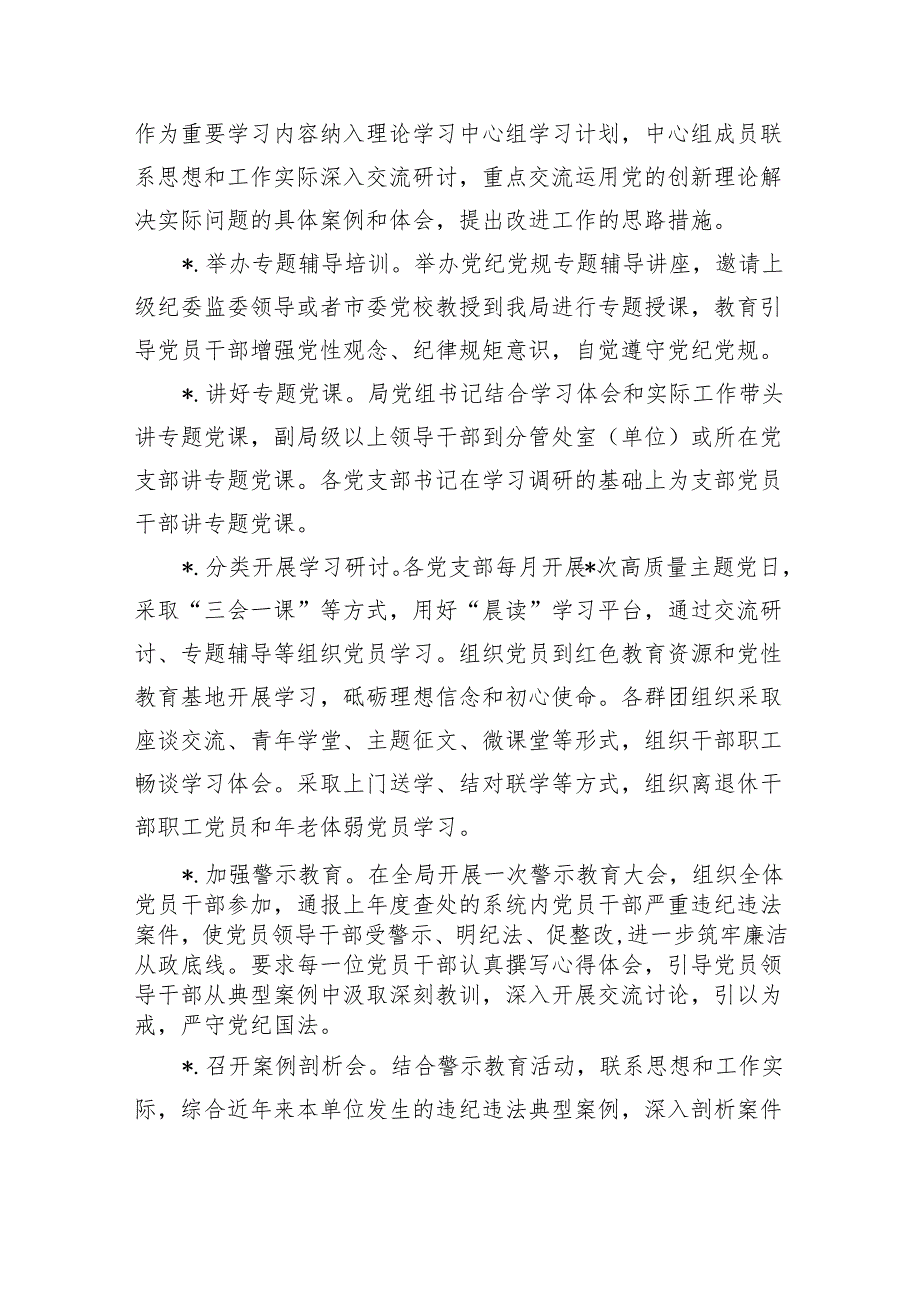 作为重要学习内容纳入理论学习中心组学习计划，中心组成员联系思想和工作实际深入交流研讨，重点交流运用党的创新理论解决实际问题的具体案例和体会，提出改进工作的思路措施。

*.举办专题辅导培训。举办党纪党规专题辅导讲座，邀请上级纪委监委领导或者市委党校教授到我局进行专题授课，教育引导党员干部增强党性观念、纪律规矩意识，自觉遵守党纪党规。

*.讲好专题党课。局党组书记结合学习体会和实际工作带头讲专题党课，副局级以上领导干部到分管处室（单位）或所在党支部讲专题党课。各党支部书记在学习调研的基础上为支部党员干部讲专题党课。

*.分类开展学习研讨。各党支部每月开展*次高质量主题党日，采取“三会一课”等方式，用好“晨读”学习平台，通过交流研讨、专题辅导等组织党员学习。组织党员到红色教育资源和党性教育基地开展学习，砥砺理想信念和初心使命。各群团组织采取座谈交流、青年学堂、主题征文、微课堂等形式，组织干部职工畅谈学习体会。采取上门送学、结对联学等方式，组织离退休干部职工党员和年老体弱党员学习。

*.加强警示教育。在全局开展一次警示教育大会，组织全体党员干部参加，通报上年度查处的系统内党员干部严重违纪违法案件，使党员领导干部受警示、明纪法、促整改，进一步筑牢廉洁从政底线。要求每一位党员干部认真撰写心得体会，引导党员领导干部从典型案例中汲取深刻教训，深入开展交流讨论，引以为戒，严守党纪国法。

*.召开案例剖析会。结合警示教育活动，联系思想和工作实际，综合近年来本单位发生的违纪违法典型案例，深入剖析案件